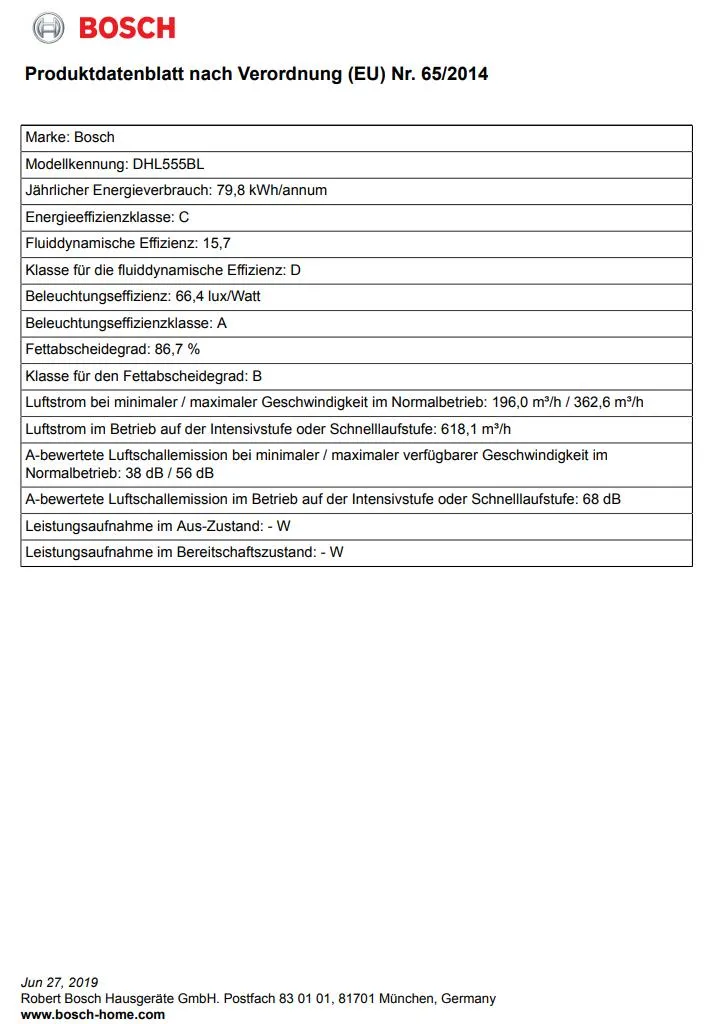 BOSCH

Produktdatenblatt nach Verordnung (EU) Nr. 65/2014

| Marke: Bosch |
|---|
| Modellkennung: DHL555BL |
| Jährlicher Energieverbrauch: 79,8 kWh/annum |
| Energieeffizienzklasse: C |
| Fluiddynamische Effizienz: 15,7 |
| Klasse für die fluiddynamische Effizienz: D |
| Beleuchtungseffizienz: 66,4 lux/Watt |
| Beleuchtungseffizienzklasse: A |
| Fettabscheidegrad: 86,7 % |
| Klasse für den Fettabscheidegrad: B |
| Luftstrom bei minimaler / maximaler Geschwindigkeit im Normalbetrieb: 196,0 m³/h / 362,6 m³/h |
| Luftstrom im Betrieb auf der Intensivstufe oder Schnelllaufstufe: 618,1 m³/h |
| A-bewertete Luftschallemission bei minimaler / maximaler verfügbarer Geschwindigkeit im Normalbetrieb: 38 dB / 56 dB |
| A-bewertete Luftschallemission im Betrieb auf der Intensivstufe oder Schnelllaufstufe: 68 dB |
| Leistungsaufnahme im Aus-Zustand: - W |
| Leistungsaufnahme im Bereitschaftszustand: - W |

Jun 27, 2019
Robert Bosch Hausgeräte GmbH. Postfach 83 01 01, 81701 München, Germany
www.bosch-home.com